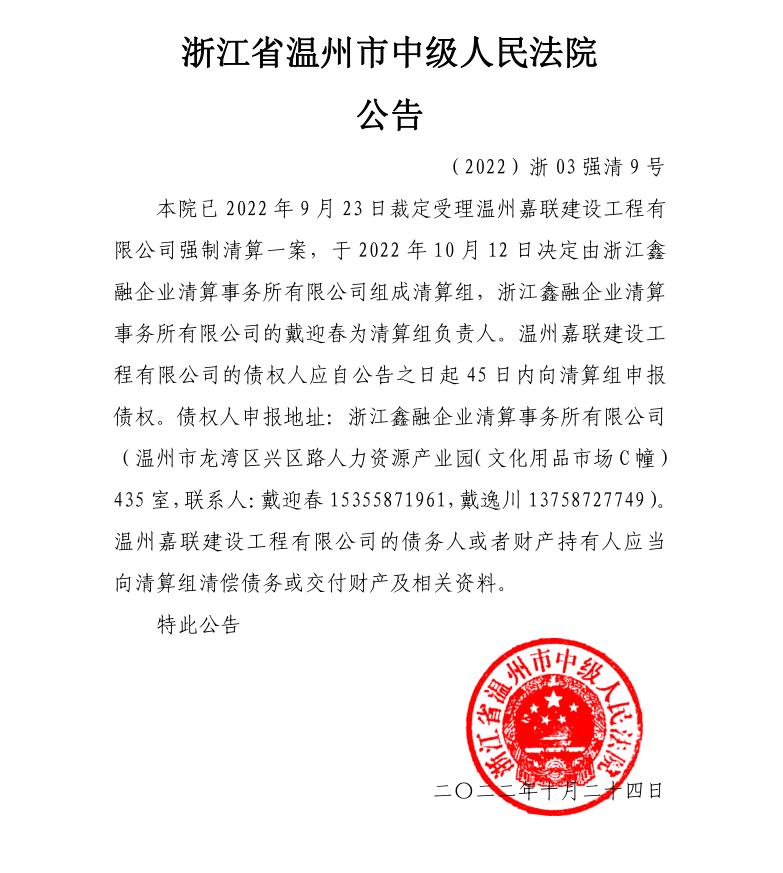 浙江省温州市中级人民法院

公告

（2022）浙 03 强清 9 号

本院已 2022 年 9 月 23 日裁定受理温州嘉联建设工程有限公司强制清算一案，于 2022 年 10 月 12 日决定由浙江鑫融企业清算事务所有限公司组成清算组，浙江鑫融企业清算事务所有限公司的戴迎春为清算组负责人。温州嘉联建设工程有限公司的债权人应自公告之日起 45 日内向清算组申报债权。债权人申报地址：浙江鑫融企业清算事务所有限公司（温州市龙湾区兴区路人力资源产业园（文化用品市场 C 幢）435 室，联系人：戴迎春 15355871961，戴逸川 13758727749）。温州嘉联建设工程有限公司的债务人或者财产持有人应当向清算组清偿债务或交付财产及相关资料。

特此公告

浙江省温州市中级人民法院

二〇二二年十月二十四日